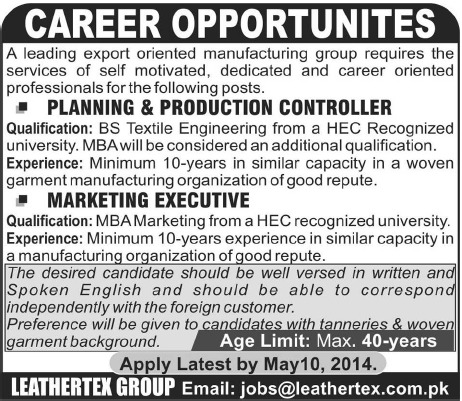 CAREER OPPORTUNITES

A leading export oriented manufacturing group requires the services of self motivated, dedicated and career oriented professionals for the following posts.

PLANNING & PRODUCTION CONTROLLER

Qualification: BS Textile Engineering from a HEC Recognized university. MBA will be considered an additional qualification.

Experience: Minimum 10-years in similar capacity in a woven garment manufacturing organization of good repute.

MARKETING EXECUTIVE

Qualification: MBA Marketing from a HEC recognized university.

Experience: Minimum 10-years experience in similar capacity in a manufacturing organization of good repute.

The desired candidate should be well versed in written and Spoken English and should be able to correspond independently with the foreign customer.
Preference will be given to candidates with tanneries & woven garment background.

Age Limit: Max. 40-years

Apply Latest by May10, 2014.

LEATHERTEX GROUP Email: jobs@leathertex.com.pk